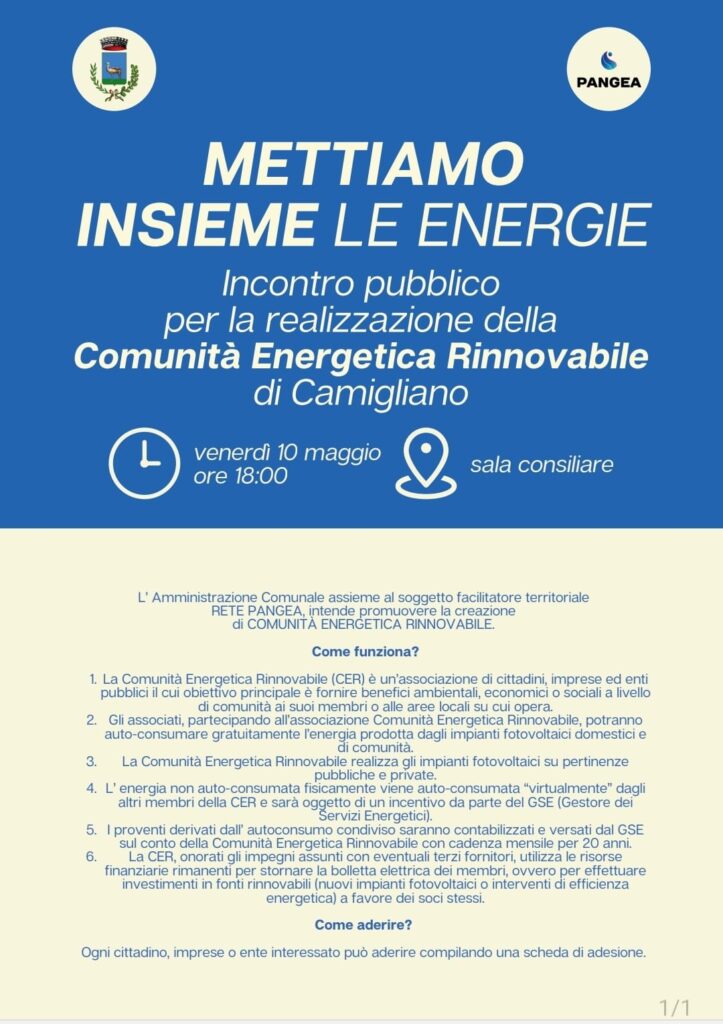 PANGEA

METTIAMO INSIEME LE ENERGIE

Incontro pubblico per la realizzazione della Comunità Energetica Rinnovabile di Camigliano

venerdì 10 maggio ore 18:00

sala consiliare

L' Amministrazione Comunale assieme al soggetto facilitatore territoriale RETE PANGEA, intende promuovere la creazione di COMUNITÀ ENERGETICA RINNOVABILE.

Come funziona?

1. La Comunità Energetica Rinnovabile (CER) è un'associazione di cittadini, imprese ed enti pubblici il cui obiettivo principale è fornire benefici ambientali, economici o sociali a livello di comunità ai suoi membri o alle aree locali su cui opera.
2. Gli associati, partecipando all'associazione Comunità Energetica Rinnovabile, potranno auto-consumare gratuitamente l'energia prodotta dagli impianti fotovoltaici domestici e di comunità.
3. La Comunità Energetica Rinnovabile realizza gli impianti fotovoltaici su pertinenze pubbliche e private.
4. L' energia non auto-consumata fisicamente viene auto-consumata "virtualmente" dagli altri membri della CER e sarà oggetto di un incentivo da parte del GSE (Gestore dei Servizi Energetici).
5. I proventi derivati dall' autoconsumo condiviso saranno contabilizzati e versati dal GSE sul conto della Comunità Energetica Rinnovabile con cadenza mensile per 20 anni.
6. La CER, onorati gli impegni assunti con eventuali terzi fornitori, utilizza le risorse finanziarie rimanenti per stornare la bolletta elettrica dei membri, ovvero per effettuare investimenti in fonti rinnovabili (nuovi impianti fotovoltaici o interventi di efficienza energetica) a favore dei soci stessi.

Come aderire?

Ogni cittadino, imprese o ente interessato può aderire compilando una scheda di adesione.

1/1